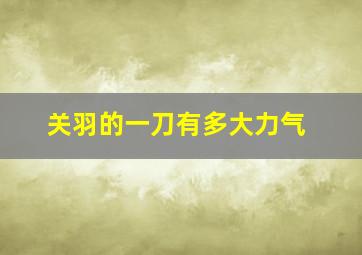 关羽的一刀有多大力气